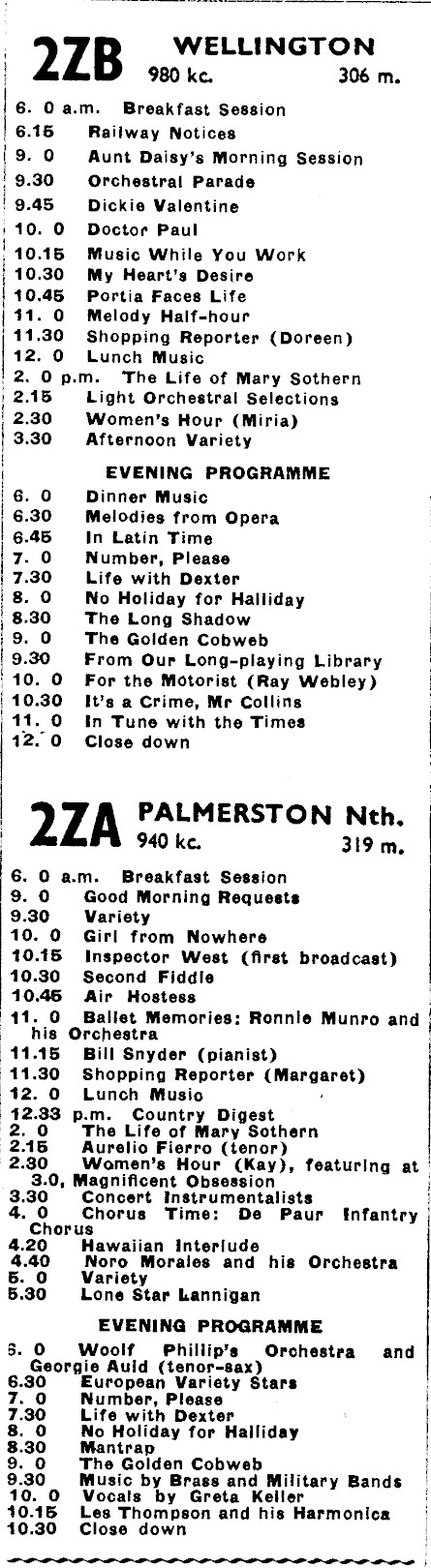 2ZB WELLINGTON
980 kc. 306 m.

6. 0 a.m. Breakfast Session
6.15 Railway Notices
9. 0 Aunt Daisy's Morning Session
9.30 Orchestral Parade
9.45 Dickie Valentine
10. 0 Doctor Paul
10.15 Music While You Work
10.30 My Heart's Desire
10.45 Portia Faces Life
11. 0 Melody Half-hour
11.30 Shopping Reporter (Doreen)
12. 0 Lunch Music
2. 0 p.m. The Life of Mary Sothern
2.15 Light Orchestral Selections
2.30 Women's Hour (Miria)
3.30 Afternoon Variety

EVENING PROGRAMME
6. 0 Dinner Music
6.30 Melodies from Opera
6.45 In Latin Time
7. 0 Number, Please
7.30 Life with Dexter
8. 0 No Holiday for Halliday
8.30 The Long Shadow
9. 0 The Golden Cobweb
9.30 From Our Long-playing Library
10. 0 For the Motorist (Ray Webley)
10.30 It's a Crime, Mr Collins
11. 0 In Tune with the Times
12. 0 Close down

2ZA PALMERSTON Nth.
940 kc. 319 m.

6. 0 a.m. Breakfast Session
9. 0 Good Morning Requests
9.30 Variety
10. 0 Girl from Nowhere
10.15 Inspector West (first broadcast)
10.30 Second Fiddle
10.45 Air Hostess
11. 0 Ballet Memories: Ronnie Munro and his Orchestra
11.15 Bill Snyder (pianist)
11.30 Shopping Reporter (Margaret)
12. 0 Lunch Music
12.33 p.m. Country Digest
2. 0 The Life of Mary Sothern
2.15 Aurelio Fierro (tenor)
2.30 Women's Hour (Kay), featuring at 3.0, Magnificent Obsession
3.30 Concert Instrumentalists
4. 0 Chorus Time: De Paur Infantry Chorus
4.20 Hawaiian Interlude
4.40 Noro Morales and his Orchestra
5. 0 Variety
5.30 Lone Star Lannigan

EVENING PROGRAMME
6. 0 Woolf Phillip's Orchestra and Georgie Auld (tenor-sax)
6.30 European Variety Stars
7. 0 Number, Please
7.30 Life with Dexter
8. 0 No Holiday for Halliday
8.30 Mantrap
9. 0 The Golden Cobweb
9.30 Music by Brass and Military Bands
10. 0 Vocals by Greta Keller
10.15 Les Thompson and his Harmonica
10.30 Close down